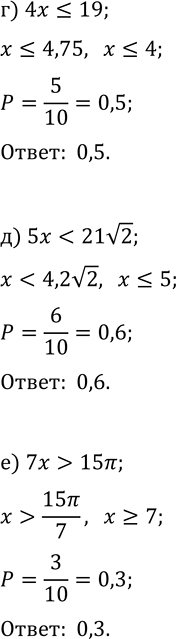 г) $4x \leq 19$;

$x \leq 4{,}75$, $x \leq 4$;

$P = \frac{5}{10} = 0{,}5$;

Ответ: 0,5.

д) $5x < 21\sqrt{2}$;

$x < 4{,}2\sqrt{2}$, $x \leq 5$;

$P = \frac{6}{10} = 0{,}6$;

Ответ: 0,6.

е) $7x > 15\pi$;

$x > \frac{15\pi}{7}$, $x \geq 7$;

$P = \frac{3}{10} = 0{,}3$;

Ответ: 0,3.